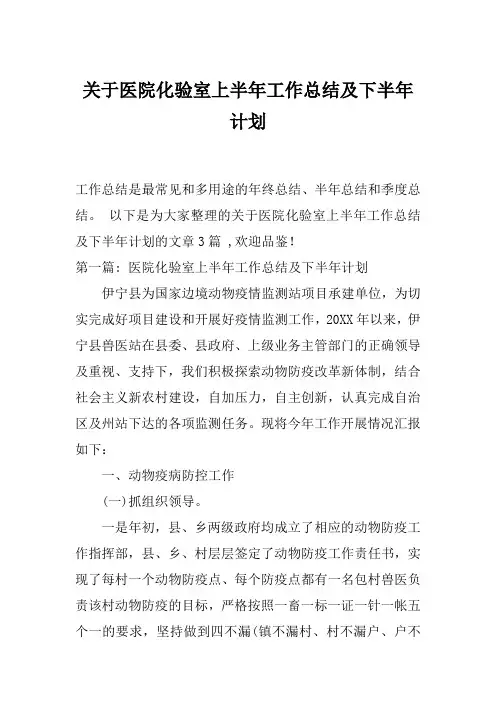 关于医院化验室上半年工作总结及下半年计划

工作总结是最常见和多用途的年终总结、半年总结和季度总结。 以下是为大家整理的关于医院化验室上半年工作总结及下半年计划的文章3篇 ,欢迎品鉴!

第一篇: 医院化验室上半年工作总结及下半年计划

伊宁县为国家边境动物疫情监测站项目承建单位，为切实完成好项目建设和开展好疫情监测工作，20XX年以来，伊宁县兽医站在县委、县政府、上级业务主管部门的正确领导及重视、支持下，我们积极探索动物防疫改革新体制，结合社会主义新农村建设，自加压力，自主创新，认真完成自治区及州站下达的各项监测任务。现将今年工作开展情况汇报如下:

一、动物疫病防控工作

(一)抓组织领导。

一是年初，县、乡两级政府均成立了相应的动物防疫工作指挥部，县、乡、村层层签定了动物防疫工作责任书，实现了每村一个动物防疫点、每个防疫点都有一名包村兽医负责该村动物防疫的目标，严格按照一畜一标一证一针一帐五个一的要求，坚持做到四不漏(镇不漏村、村不漏户、户不